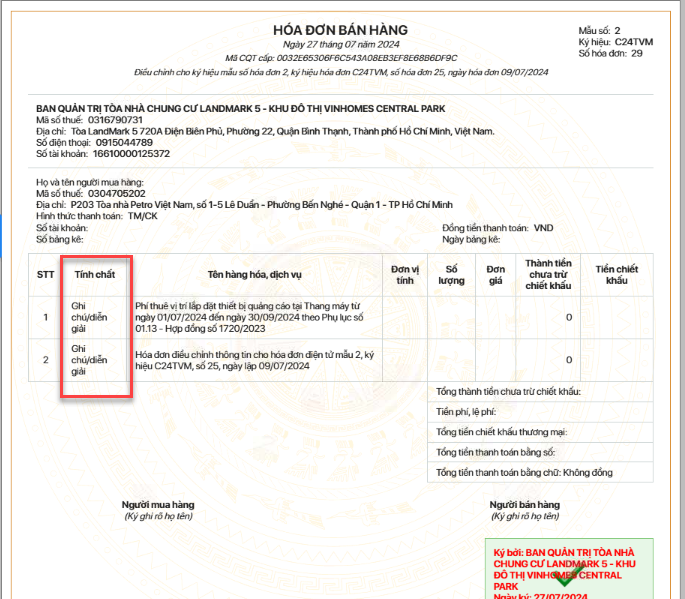 HÓA ĐƠN BÁN HÀNG
Ngày 27 tháng 07 năm 2024
Mã CQT cấp: 0032E65306F6C543A08EB3EF8E68B6DF9C
Điều chỉnh cho ký hiệu mẫu số hóa đơn 2, ký hiệu hóa đơn C24TVM, số hóa đơn 25, ngày hóa đơn 09/07/2024

Mẫu số: 2
Ký hiệu: C24TVM
Số hóa đơn: 29

BAN QUẢN TRỊ TÒA NHÀ CHUNG CƯ LANDMARK 5 - KHU ĐÔ THỊ VINHOMES CENTRAL PARK
Mã số thuế: 0316790731
Địa chỉ: Tòa LandMark 5 720A Điện Biên Phủ, Phường 22, Quận Bình Thạnh, Thành phố Hồ Chí Minh, Việt Nam.
Số điện thoại: 0915044789
Số tài khoản: 16610000125372

Họ và tên người mua hàng:
Mã số thuế: 0304705202
Địa chỉ: P203 Tòa nhà Petro Việt Nam, số 1-5 Lê Duẩn - Phường Bến Nghé - Quận 1 - TP Hồ Chí Minh
Hình thức thanh toán: TM/CK
Số tài khoản:
Số bảng kê:
Đồng tiền thanh toán: VND
Ngày bảng kê:

| STT | Tính chất | Tên hàng hóa, dịch vụ | Đơn vị tính | Số lượng | Đơn giá | Thành tiền chưa trừ chiết khấu | Tiền chiết khấu |
|---|---|---|---|---|---|---|---|
| 1 | Ghi chú/diễn giải | Phí thuê vị trí lắp đặt thiết bị quảng cáo tại Thang máy từ ngày 01/07/2024 đến ngày 30/09/2024 theo Phụ lục số 01.13 - Hợp đồng số 1720/2023 | | | | 0 | |
| 2 | Ghi chú/diễn giải | Hóa đơn điều chỉnh thông tin cho hóa đơn điện tử mẫu 2, ký hiệu C24TVM, số 25, ngày lập 09/07/2024 | | | | 0 | |

Tổng thành tiền chưa trừ chiết khấu:
Tiền phí, lệ phí:
Tổng tiền chiết khấu thương mại:
Tổng tiền thanh toán bằng số:
Tổng tiền thanh toán bằng chữ: Không đồng

Người mua hàng
(Ký ghi rõ họ tên)

Người bán hàng
(Ký ghi rõ họ tên)

Ký bởi: BAN QUẢN TRỊ TÒA NHÀ CHUNG CƯ LANDMARK 5 - KHU ĐÔ THỊ VINHOMES CENTRAL PARK
Ngày ký: 27/07/2024